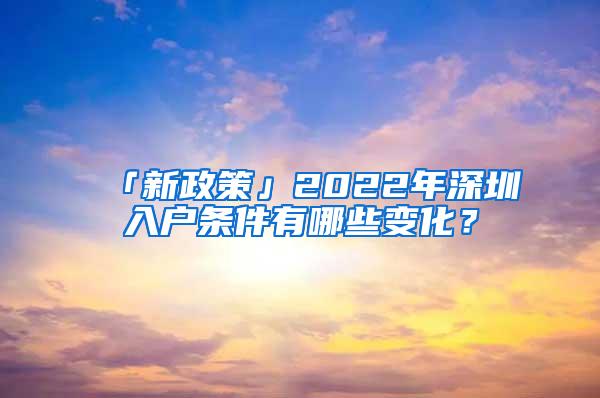 「新政策」2022年深圳入户条件有哪些变化？